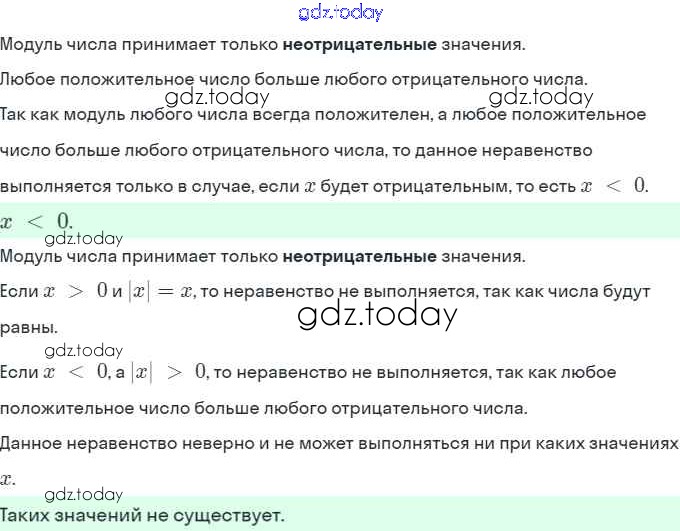 gdz.today

Модуль числа принимает только **неотрицательные** значения.

Любое положительное число больше любого отрицательного числа.

gdz.today gdz.today

Так как модуль любого числа всегда положителен, а любое положительное число больше любого отрицательного числа, то данное неравенство выполняется только в случае, если $x$ будет отрицательным, то есть $x < 0$.

$x < 0$.

gdz.today

Модуль числа принимает только **неотрицательные** значения.

Если $x > 0$ и $|x| = x$, то неравенство не выполняется, так как числа будут равны.

gdz.today

gdz.today

Если $x < 0$, а $|x| > 0$, то неравенство не выполняется, так как любое положительное число больше любого отрицательного числа.

Данное неравенство неверно и не может выполняться ни при каких значениях $x$.

gdz.today

Таких значений не существует.